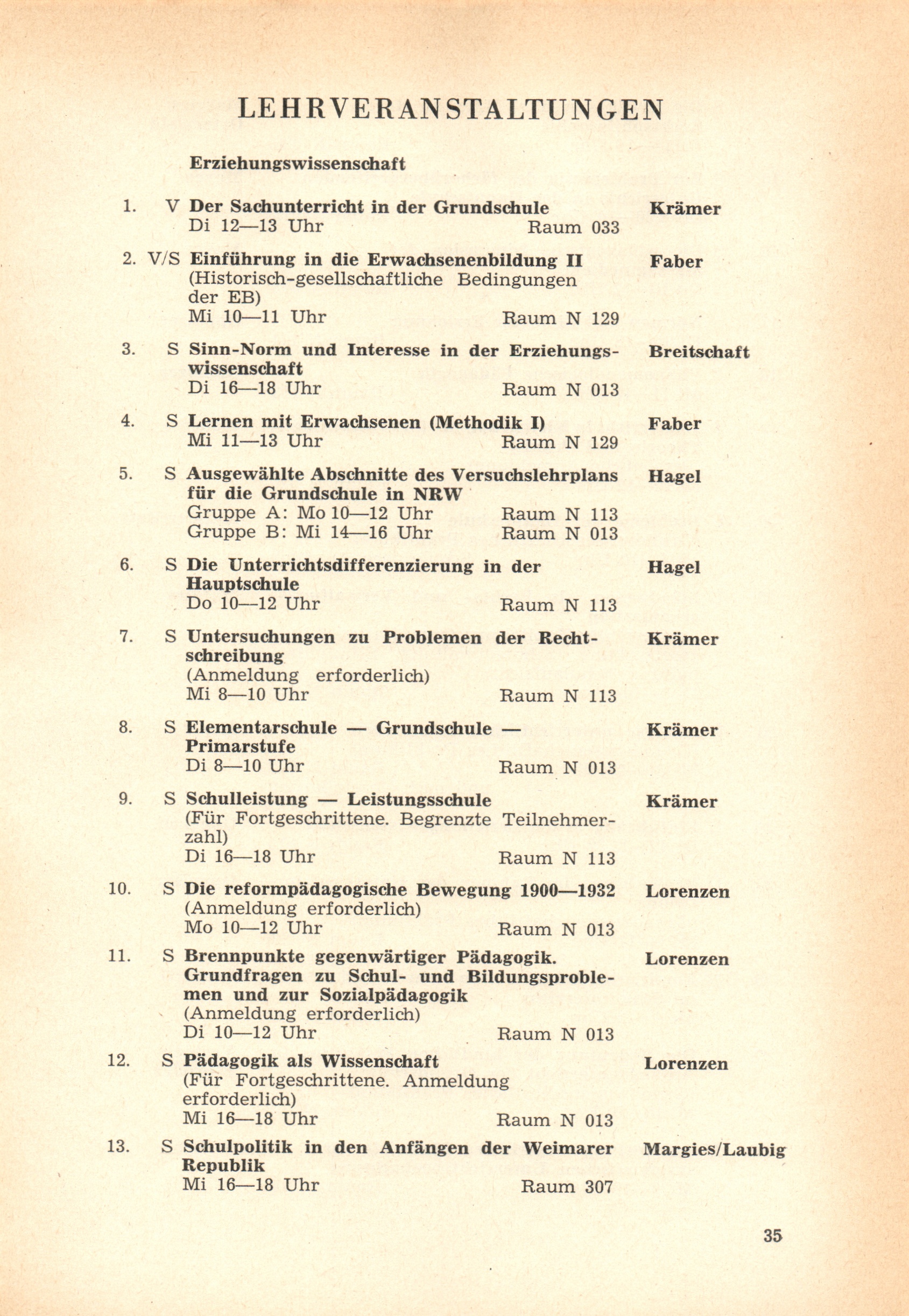 LEHRVERANSTALTUNGEN

Erziehungswissenschaft

1. V Der Sachunterricht in der Grundschule Krämer
Di 12—13 Uhr Raum 033

2. V/S Einführung in die Erwachsenenbildung II Faber
(Historisch-gesellschaftliche Bedingungen der EB)
Mi 10—11 Uhr Raum N 129

3. S Sinn-Norm und Interesse in der Erziehungswissenschaft Breitschaft
Di 16—18 Uhr Raum N 013

4. S Lernen mit Erwachsenen (Methodik I) Faber
Mi 11—13 Uhr Raum N 129

5. S Ausgewählte Abschnitte des Versuchslehrplans für die Grundschule in NRW Hagel
Gruppe A: Mo 10—12 Uhr Raum N 113
Gruppe B: Mi 14—16 Uhr Raum N 013

6. S Die Unterrichtsdifferenzierung in der Hauptschule Hagel
Do 10—12 Uhr Raum N 113

7. S Untersuchungen zu Problemen der Rechtschreibung Krämer
(Anmeldung erforderlich)
Mi 8—10 Uhr Raum N 113

8. S Elementarschule — Grundschule — Primarstufe Krämer
Di 8—10 Uhr Raum N 013

9. S Schulleistung — Leistungsschule Krämer
(Für Fortgeschrittene. Begrenzte Teilnehmerzahl)
Di 16—18 Uhr Raum N 113

10. S Die reformpädagogische Bewegung 1900—1932 Lorenzen
(Anmeldung erforderlich)
Mo 10—12 Uhr Raum N 013

11. S Brennpunkte gegenwärtiger Pädagogik. Grundfragen zu Schul- und Bildungsproblemen und zur Sozialpädagogik Lorenzen
(Anmeldung erforderlich)
Di 10—12 Uhr Raum N 013

12. S Pädagogik als Wissenschaft Lorenzen
(Für Fortgeschrittene. Anmeldung erforderlich)
Mi 16—18 Uhr Raum N 013

13. S Schulpolitik in den Anfängen der Weimarer Republik Margies/Laubig
Mi 16—18 Uhr Raum 307

35